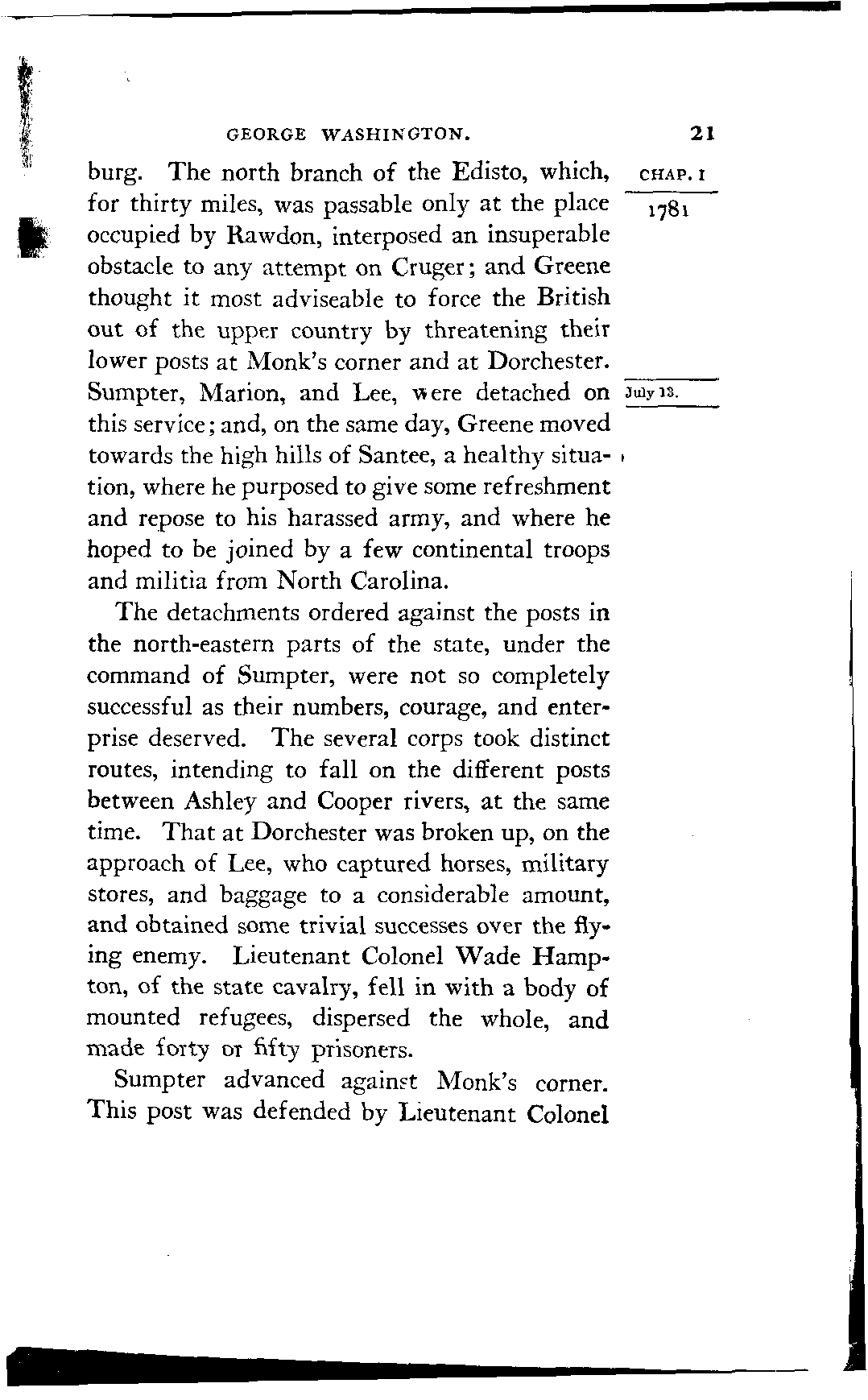 GEORGE WASHINGTON. 21

CHAP. I

1781

burg. The north branch of the Edisto, which, for thirty miles, was passable only at the place occupied by Rawdon, interposed an insuperable obstacle to any attempt on Cruger; and Greene thought it most adviseable to force the British out of the upper country by threatening their lower posts at Monk's corner and at Dorchester. Sumpter, Marion, and Lee, were detached on this service; and, on the same day, Greene moved towards the high hills of Santee, a healthy situation, where he purposed to give some refreshment and repose to his harassed army, and where he hoped to be joined by a few continental troops and militia from North Carolina.

July 13.

The detachments ordered against the posts in the north-eastern parts of the state, under the command of Sumpter, were not so completely successful as their numbers, courage, and enterprise deserved. The several corps took distinct routes, intending to fall on the different posts between Ashley and Cooper rivers, at the same time. That at Dorchester was broken up, on the approach of Lee, who captured horses, military stores, and baggage to a considerable amount, and obtained some trivial successes over the flying enemy. Lieutenant Colonel Wade Hampton, of the state cavalry, fell in with a body of mounted refugees, dispersed the whole, and made forty or fifty prisoners.

Sumpter advanced against Monk's corner. This post was defended by Lieutenant Colonel